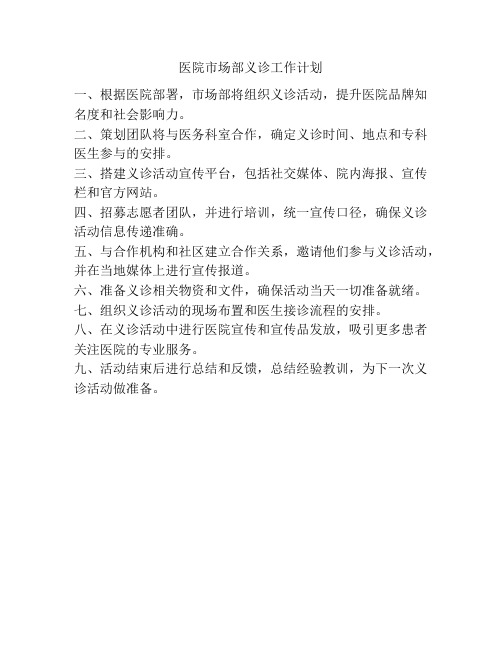 医院市场部义诊工作计划

一、根据医院部署，市场部将组织义诊活动，提升医院品牌知名度和社会影响力。

二、策划团队将与医务科室合作，确定义诊时间、地点和专科医生参与的安排。

三、搭建义诊活动宣传平台，包括社交媒体、院内海报、宣传栏和官方网站。

四、招募志愿者团队，并进行培训，统一宣传口径，确保义诊活动信息传递准确。

五、与合作机构和社区建立合作关系，邀请他们参与义诊活动，并在当地媒体上进行宣传报道。

六、准备义诊相关物资和文件，确保活动当天一切准备就绪。

七、组织义诊活动的现场布置和医生接诊流程的安排。

八、在义诊活动中进行医院宣传和宣传品发放，吸引更多患者关注医院的专业服务。

九、活动结束后进行总结和反馈，总结经验教训，为下一次义诊活动做准备。